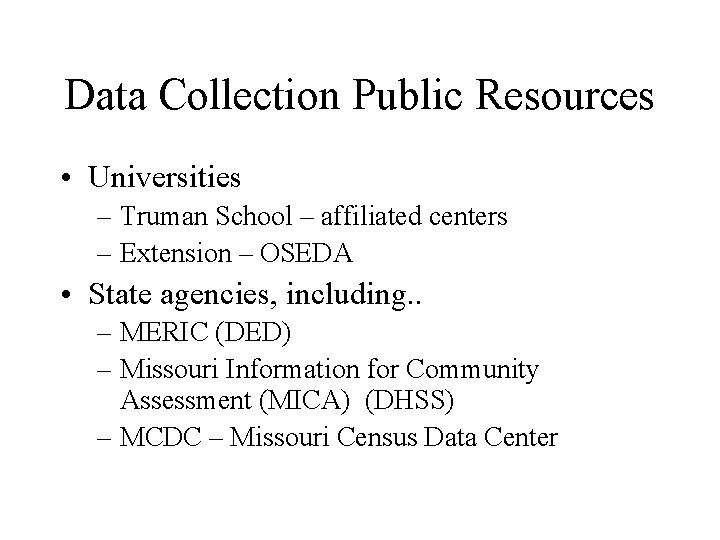 Data Collection Public Resources

• Universities
– Truman School – affiliated centers
– Extension – OSEDA

• State agencies, including..
– MERIC (DED)
– Missouri Information for Community Assessment (MICA) (DHSS)
– MCDC – Missouri Census Data Center